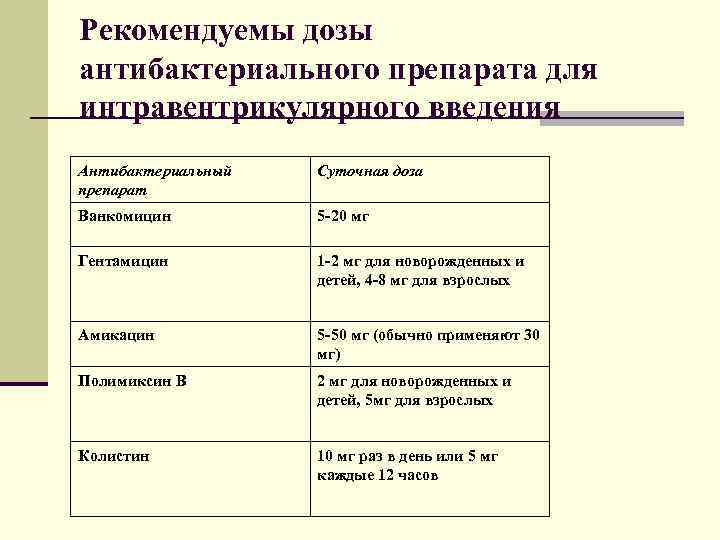 Рекомендуемы дозы антибактериального препарата для интравентрикулярного введения

| Антибактериальный препарат | Суточная доза |
|---|---|
| Ванкомицин | 5-20 мг |
| Гентамицин | 1-2 мг для новорожденных и детей, 4-8 мг для взрослых |
| Амикацин | 5-50 мг (обычно применяют 30 мг) |
| Полимиксин В | 2 мг для новорожденных и детей, 5мг для взрослых |
| Колистин | 10 мг раз в день или 5 мг каждые 12 часов |